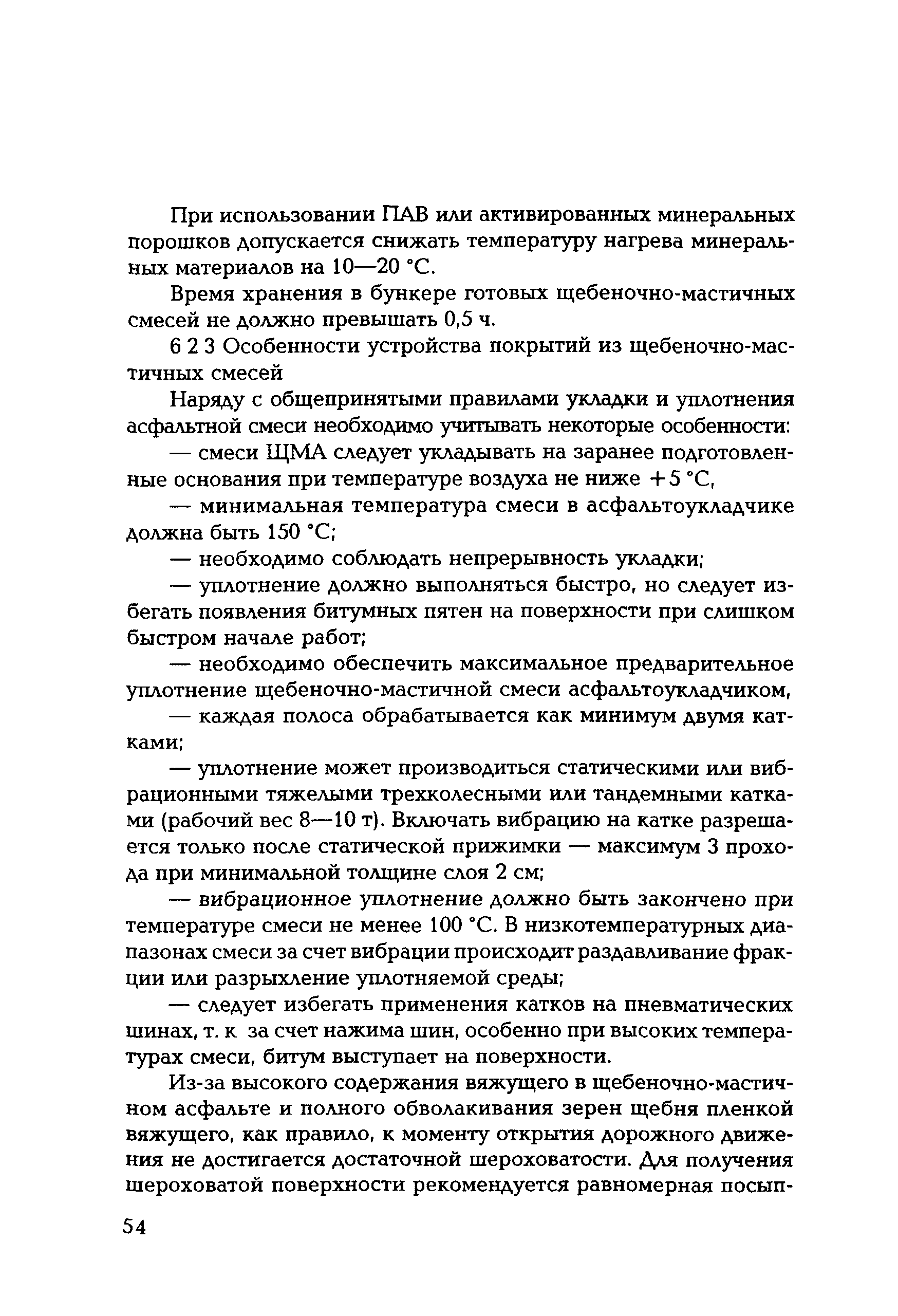 При использовании ПАВ или активированных минеральных порошков допускается снижать температуру нагрева минеральных материалов на 10—20 °С.

Время хранения в бункере готовых щебеночно-мастичных смесей не должно превышать 0,5 ч.

6 2 3 Особенности устройства покрытий из щебеночно-мастичных смесей

Наряду с общепринятыми правилами укладки и уплотнения асфальтной смеси необходимо учитывать некоторые особенности:

— смеси ЩМА следует укладывать на заранее подготовленные основания при температуре воздуха не ниже +5 °С,

— минимальная температура смеси в асфальтоукладчике должна быть 150 °С;

— необходимо соблюдать непрерывность укладки;

— уплотнение должно выполняться быстро, но следует избегать появления битумных пятен на поверхности при слишком быстром начале работ;

— необходимо обеспечить максимальное предварительное уплотнение щебеночно-мастичной смеси асфальтоукладчиком,

— каждая полоса обрабатывается как минимум двумя катками;

— уплотнение может производиться статическими или вибрационными тяжелыми трехколесными или тандемными катками (рабочий вес 8—10 т). Включать вибрацию на катке разрешается только после статической прижимки — максимум 3 прохода при минимальной толщине слоя 2 см;

— вибрационное уплотнение должно быть закончено при температуре смеси не менее 100 °С. В низкотемпературных диапазонах смеси за счет вибрации происходит раздавливание фракции или разрыхление уплотняемой среды;

— следует избегать применения катков на пневматических шинах, т. к за счет нажима шин, особенно при высоких температурах смеси, битум выступает на поверхности.

Из-за высокого содержания вяжущего в щебеночно-мастичном асфальте и полного обволакивания зерен щебня пленкой вяжущего, как правило, к моменту открытия дорожного движения не достигается достаточной шероховатости. Для получения шероховатой поверхности рекомендуется равномерная посып-

54